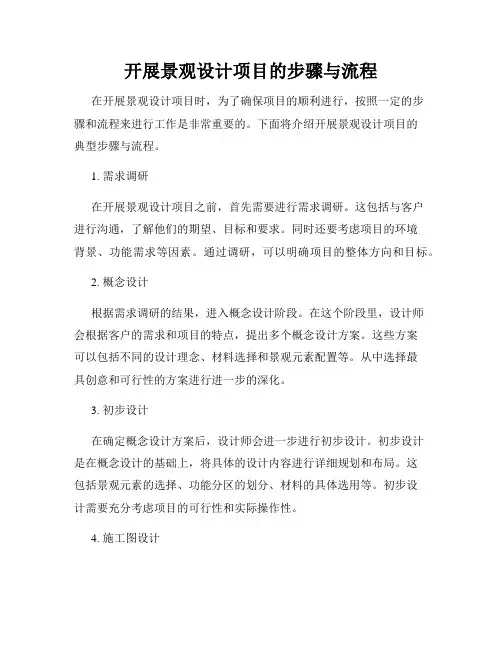 开展景观设计项目的步骤与流程

在开展景观设计项目时，为了确保项目的顺利进行，按照一定的步骤和流程来进行工作是非常重要的。下面将介绍开展景观设计项目的典型步骤与流程。

1. 需求调研

在开展景观设计项目之前，首先需要进行需求调研。这包括与客户进行沟通，了解他们的期望、目标和要求。同时还要考虑项目的环境背景、功能需求等因素。通过调研，可以明确项目的整体方向和目标。

2. 概念设计

根据需求调研的结果，进入概念设计阶段。在这个阶段里，设计师会根据客户的需求和项目的特点，提出多个概念设计方案。这些方案可以包括不同的设计理念、材料选择和景观元素配置等。从中选择最具创意和可行性的方案进行进一步的深化。

3. 初步设计

在确定概念设计方案后，设计师会进一步进行初步设计。初步设计是在概念设计的基础上，将具体的设计内容进行详细规划和布局。这包括景观元素的选择、功能分区的划分、材料的具体选用等。初步设计需要充分考虑项目的可行性和实际操作性。

4. 施工图设计